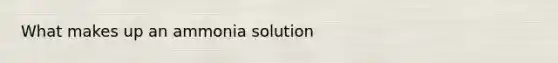 What makes up an ammonia solution